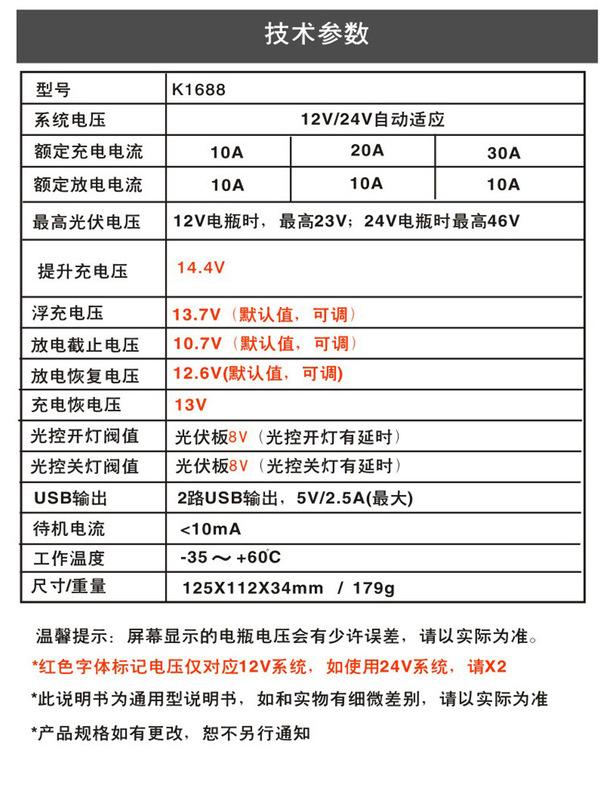 技术参数

| 型号 | K1688 | | |
|---|---|---|---|
| 系统电压 | 12V/24V自动适应 | | |
| 额定充电电流 | 10A | 20A | 30A |
| 额定放电电流 | 10A | 10A | 10A |
| 最高光伏电压 | 12V电瓶时，最高23V；24V电瓶时最高46V | | |
| 提升充电压 | 14.4V | | |
| 浮充电压 | 13.7V（默认值，可调） | | |
| 放电截止电压 | 10.7V（默认值，可调） | | |
| 放电恢复电压 | 12.6V(默认值，可调) | | |
| 充电恢电压 | 13V | | |
| 光控开灯阀值 | 光伏板8V（光控开灯有延时） | | |
| 光控关灯阀值 | 光伏板8V（光控关灯有延时） | | |
| USB输出 | 2路USB输出，5V/2.5A(最大) | | |
| 待机电流 | <10mA | | |
| 工作温度 | -35 ～ +60°C | | |
| 尺寸/重量 | 125X112X34mm / 179g | | |

温馨提示：屏幕显示的电瓶电压会有少许误差，请以实际为准。

*红色字体标记电压仅对应12V系统，如使用24V系统，请X2

*此说明书为通用型说明书，如和实物有细微差别，请以实际为准

*产品规格如有更改，恕不另行通知